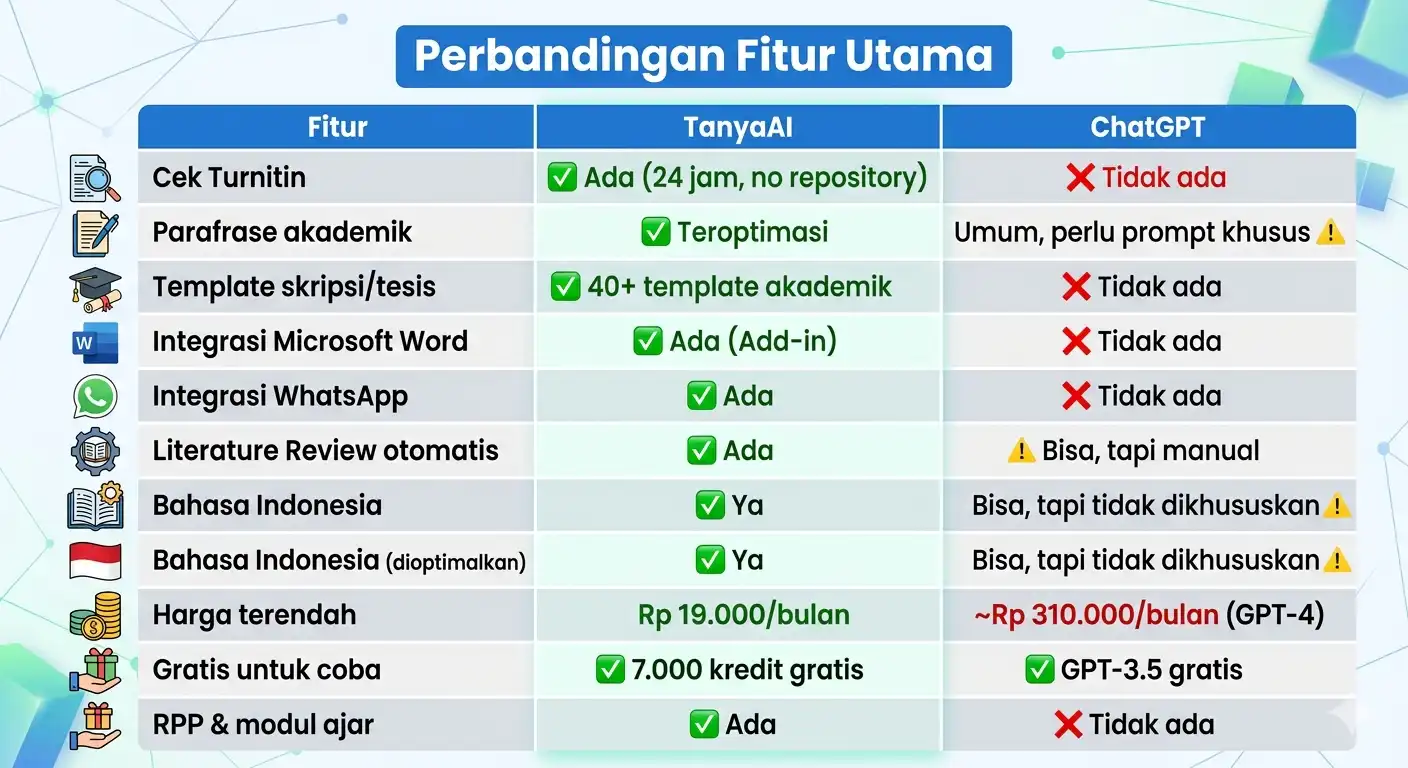 Perbandingan Fitur Utama

| Fitur | TanyaAI | ChatGPT |
|---|---|---|
| Cek Turnitin | ✅ Ada (24 jam, no repository) | ❌ Tidak ada |
| Parafrase akademik | ✅ Teroptimasi | Umum, perlu prompt khusus ⚠️ |
| Template skripsi/tesis | ✅ 40+ template akademik | ❌ Tidak ada |
| Integrasi Microsoft Word | ✅ Ada (Add-in) | ❌ Tidak ada |
| Integrasi WhatsApp | ✅ Ada | ❌ Tidak ada |
| Literature Review otomatis | ✅ Ada | ⚠️ Bisa, tapi manual |
| Bahasa Indonesia | ✅ Ya | Bisa, tapi tidak dikhususkan ⚠️ |
| Bahasa Indonesia (dioptimalkan) | ✅ Ya | Bisa, tapi tidak dikhususkan ⚠️ |
| Harga terendah | Rp 19.000/bulan | ~Rp 310.000/bulan (GPT-4) |
| Gratis untuk coba | ✅ 7.000 kredit gratis | ✅ GPT-3.5 gratis |
| RPP & modul ajar | ✅ Ada | ❌ Tidak ada |